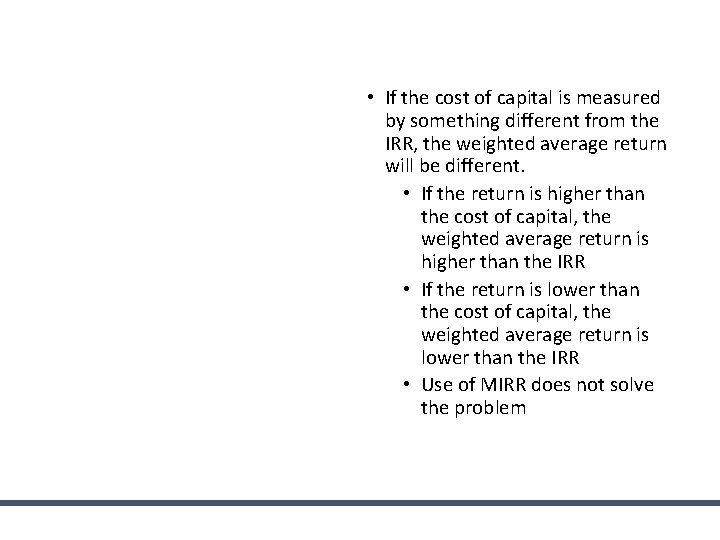 • If the cost of capital is measured by something different from the IRR, the weighted average return will be different.

• If the return is higher than the cost of capital, the weighted average return is higher than the IRR

• If the return is lower than the cost of capital, the weighted average return is lower than the IRR

• Use of MIRR does not solve the problem